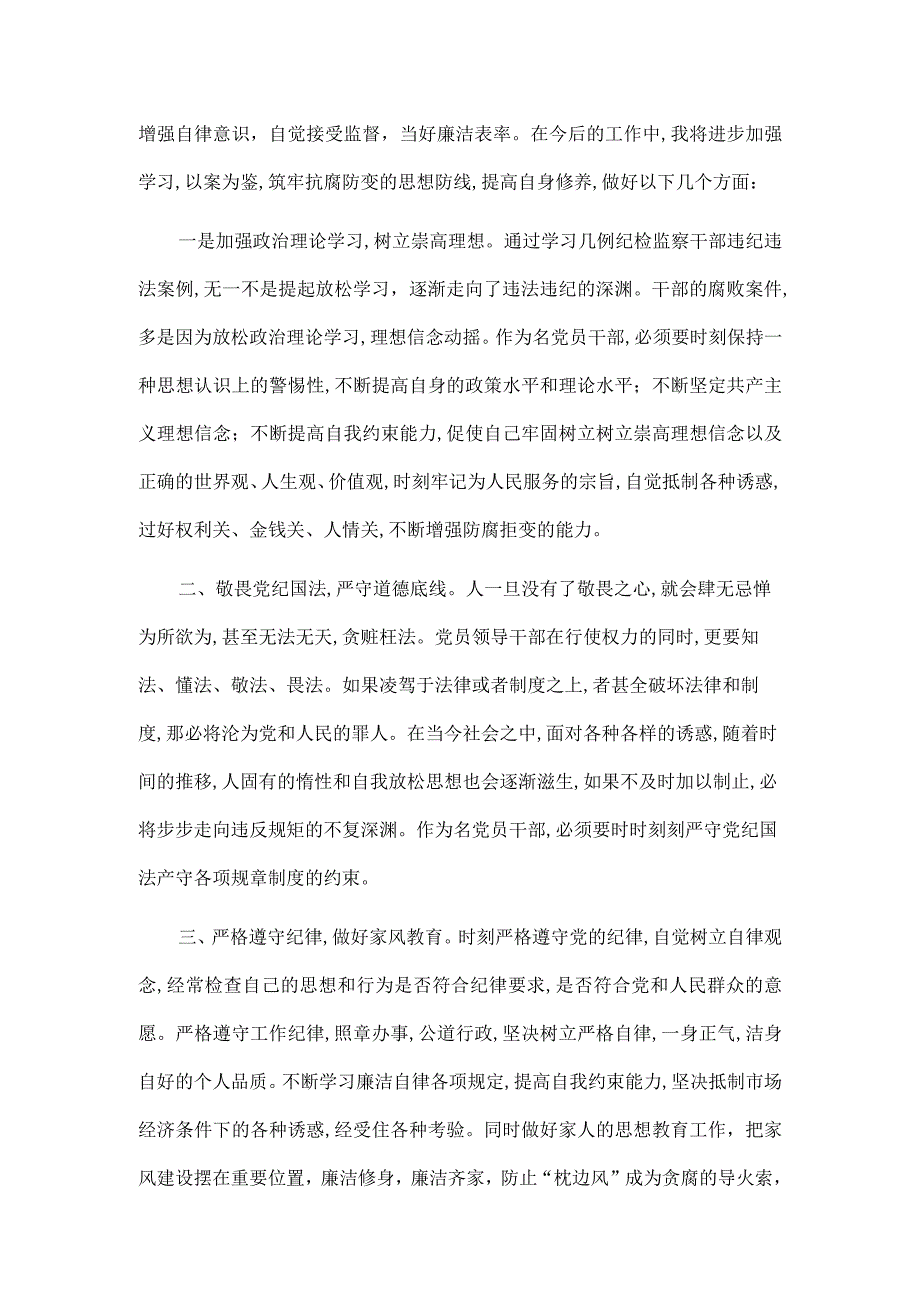 增强自律意识，自觉接受监督，当好廉洁表率。在今后的工作中，我将进步加强学习，以案为鉴，筑牢抗腐防变的思想防线，提高自身修养，做好以下几个方面：

一是加强政治理论学习，树立崇高理想。通过学习几例纪检监察干部违纪违法案例，无一不是提起放松学习，逐渐走向了违法违纪的深渊。干部的腐败案件，多是因为放松政治理论学习，理想信念动摇。作为名党员干部，必须要时刻保持一种思想认识上的警惕性，不断提高自身的政策水平和理论水平；不断坚定共产主义理想信念；不断提高自我约束能力，促使自己牢固树立树立崇高理想信念以及正确的世界观、人生观、价值观，时刻牢记为人民服务的宗旨，自觉抵制各种诱惑，过好权利关、金钱关、人情关，不断增强防腐拒变的能力。

二、敬畏党纪国法，严守道德底线。人一旦没有了敬畏之心，就会肆无忌惮为所欲为，甚至无法无天，贪赃枉法。党员领导干部在行使权力的同时，更要知法、懂法、敬法、畏法。如果凌驾于法律或者制度之上，者甚全破坏法律和制度，那必将沦为党和人民的罪人。在当今社会之中，面对各种各样的诱惑，随着时间的推移，人固有的惰性和自我放松思想也会逐渐滋生，如果不及时加以制止，必将步步走向违反规矩的不复深渊。作为名党员干部，必须要时时刻刻严守党纪国法产守各项规章制度的约束。

三、严格遵守纪律，做好家风教育。时刻严格遵守党的纪律，自觉树立自律观念，经常检查自己的思想和行为是否符合纪律要求，是否符合党和人民群众的意愿。严格遵守工作纪律，照章办事，公道行政，坚决树立严格自律，一身正气，洁身自好的个人品质。不断学习廉洁自律各项规定，提高自我约束能力，坚决抵制市场经济条件下的各种诱惑，经受住各种考验。同时做好家人的思想教育工作，把家风建设摆在重要位置，廉洁修身，廉洁齐家，防止“枕边风”成为贪腐的导火索，